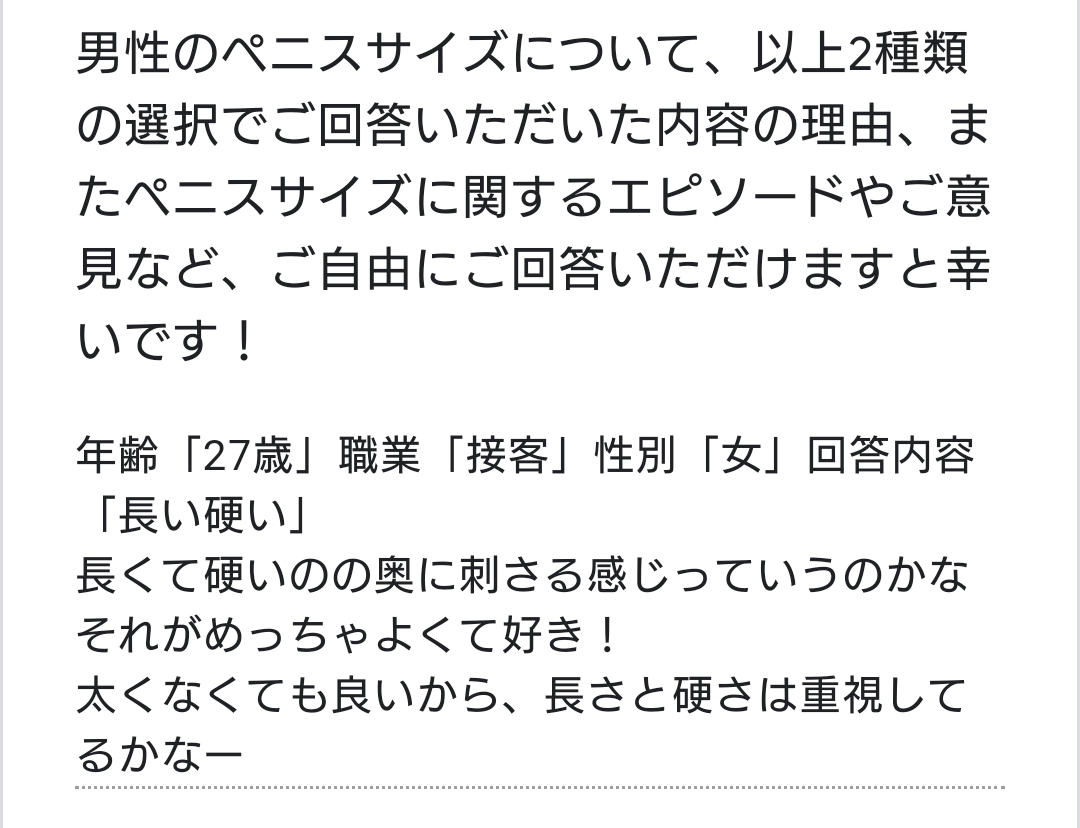 男性のペニスサイズについて、以上2種類の選択でご回答いただいた内容の理由、またペニスサイズに関するエピソードやご意見など、ご自由にご回答いただけますと幸いです！

年齢「27歳」職業「接客」性別「女」回答内容「長い硬い」
長くて硬いのの奥に刺さる感じっていうのかな
それがめっちゃよくて好き！
太くなくても良いから、長さと硬さは重視してるかなー